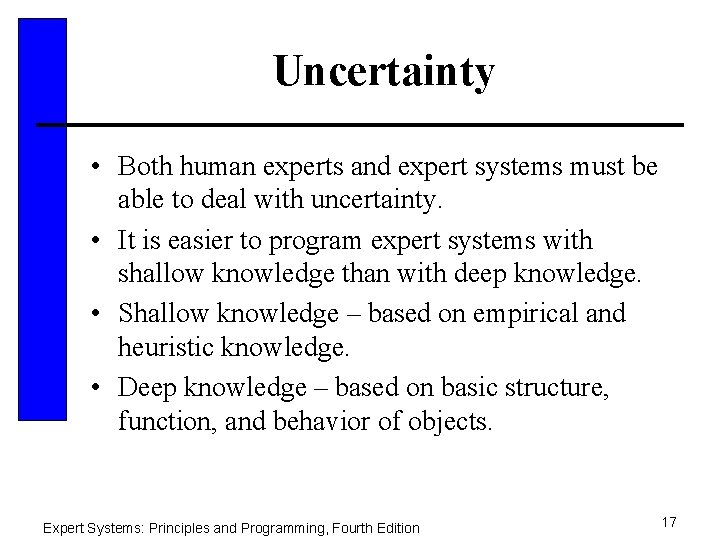 Uncertainty

• Both human experts and expert systems must be able to deal with uncertainty.
• It is easier to program expert systems with shallow knowledge than with deep knowledge.
• Shallow knowledge – based on empirical and heuristic knowledge.
• Deep knowledge – based on basic structure, function, and behavior of objects.

Expert Systems: Principles and Programming, Fourth Edition

17